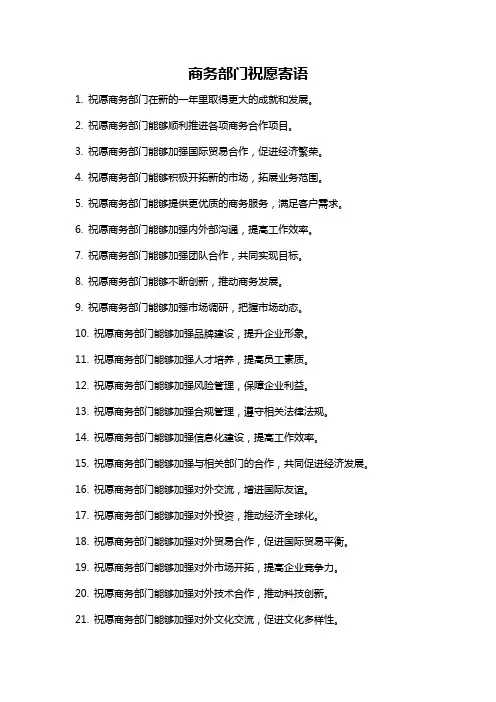 商务部门祝愿寄语

1. 祝愿商务部门在新的一年里取得更大的成就和发展。

2. 祝愿商务部门能够顺利推进各项商务合作项目。

3. 祝愿商务部门能够加强国际贸易合作，促进经济繁荣。

4. 祝愿商务部门能够积极开拓新的市场，拓展业务范围。

5. 祝愿商务部门能够提供更优质的商务服务，满足客户需求。

6. 祝愿商务部门能够加强内外部沟通，提高工作效率。

7. 祝愿商务部门能够加强团队合作，共同实现目标。

8. 祝愿商务部门能够不断创新，推动商务发展。

9. 祝愿商务部门能够加强市场调研，把握市场动态。

10. 祝愿商务部门能够加强品牌建设，提升企业形象。

11. 祝愿商务部门能够加强人才培养，提高员工素质。

12. 祝愿商务部门能够加强风险管理，保障企业利益。

13. 祝愿商务部门能够加强合规管理，遵守相关法律法规。

14. 祝愿商务部门能够加强信息化建设，提高工作效率。

15. 祝愿商务部门能够加强与相关部门的合作，共同促进经济发展。

16. 祝愿商务部门能够加强对外交流，增进国际友谊。

17. 祝愿商务部门能够加强对外投资，推动经济全球化。

18. 祝愿商务部门能够加强对外贸易合作，促进国际贸易平衡。

19. 祝愿商务部门能够加强对外市场开拓，提高企业竞争力。

20. 祝愿商务部门能够加强对外技术合作，推动科技创新。

21. 祝愿商务部门能够加强对外文化交流，促进文化多样性。